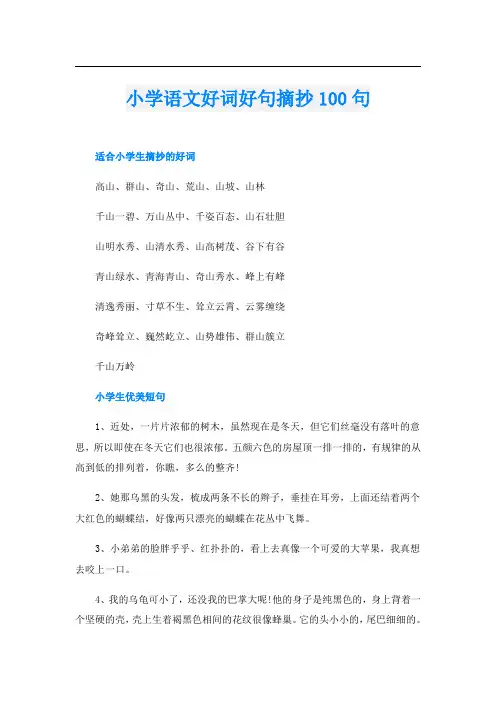 小学语文好词好句摘抄 100 句

适合小学生摘抄的好词

高山、群山、奇山、荒山、山坡、山林

千山一碧、万山丛中、千姿百态、山石壮胆

山明水秀、山清水秀、山高树茂、谷下有谷

青山绿水、青海青山、奇山秀水、峰上有峰

清逸秀丽、寸草不生、耸立云霄、云雾缠绕

奇峰耸立、巍然屹立、山势雄伟、群山簇立

千山万岭

小学生优美短句

1、近处，一片片浓郁的树木，虽然现在是冬天，但它们丝毫没有落叶的意思，所以即使在冬天它们也很浓郁。五颜六色的房屋顶一排一排的，有规律的从高到低的排列着，你瞧，多么的整齐!

2、她那乌黑的头发，梳成两条不长的辫子，垂挂在耳旁，上面还结着两个大红色的蝴蝶结，好像两只漂亮的蝴蝶在花丛中飞舞。

3、小弟弟的脸胖乎乎、红扑扑的，看上去真像一个可爱的大苹果，我真想去咬上一口。

4、我的乌龟可小了，还没我的巴掌大呢!他的身子是纯黑色的，身上背着一个坚硬的壳，壳上生着褐黑色相间的花纹很像蜂巢。它的头小小的，尾巴细细的。